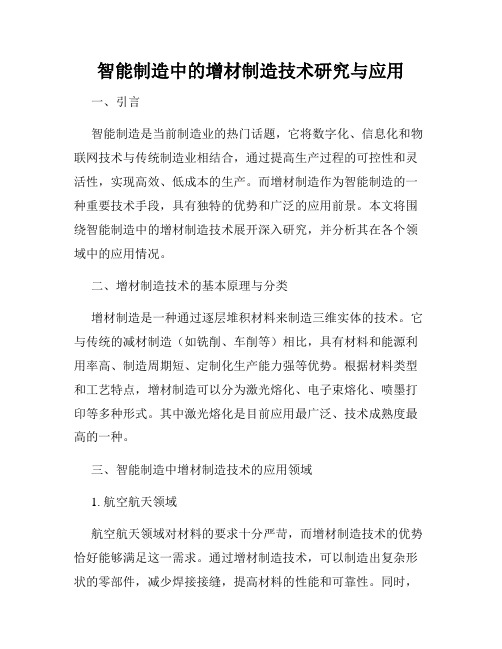 智能制造中的增材制造技术研究与应用

一、引言

智能制造是当前制造业的热门话题，它将数字化、信息化和物联网技术与传统制造业相结合，通过提高生产过程的可控性和灵活性，实现高效、低成本的生产。而增材制造作为智能制造的一种重要技术手段，具有独特的优势和广泛的应用前景。本文将围绕智能制造中的增材制造技术展开深入研究，并分析其在各个领域中的应用情况。

二、增材制造技术的基本原理与分类

增材制造是一种通过逐层堆积材料来制造三维实体的技术。它与传统的减材制造（如铣削、车削等）相比，具有材料和能源利用率高、制造周期短、定制化生产能力强等优势。根据材料类型和工艺特点，增材制造可以分为激光熔化、电子束熔化、喷墨打印等多种形式。其中激光熔化是目前应用最广泛、技术成熟度最高的一种。

三、智能制造中增材制造技术的应用领域

1. 航空航天领域

航空航天领域对材料的要求十分严苛，而增材制造技术的优势恰好能够满足这一需求。通过增材制造技术，可以制造出复杂形状的零部件，减少焊接接缝，提高材料的性能和可靠性。同时，